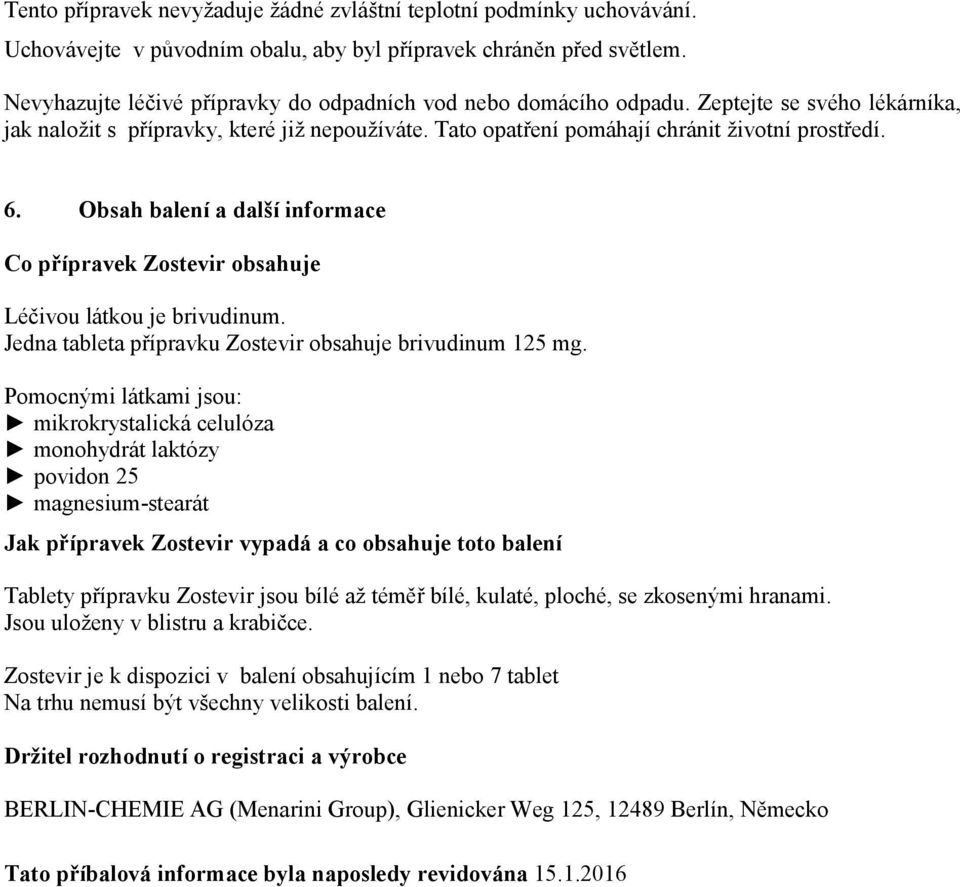 Tento přípravek nevyžaduje žádné zvláštní teplotní podmínky uchovávání.

Uchovávejte v původním obalu, aby byl přípravek chráněn před světlem.

Nevyhazujte léčivé přípravky do odpadních vod nebo domácího odpadu. Zeptejte se svého lékárníka, jak naložit s přípravky, které již nepoužíváte. Tato opatření pomáhají chránit životní prostředí.

6. Obsah balení a další informace

Co přípravek Zostevir obsahuje

Léčivou látkou je brivudinum.
Jedna tableta přípravku Zostevir obsahuje brivudinum 125 mg.

Pomocnými látkami jsou:
► mikrokrystalická celulóza
► monohydrát laktózy
► povidon 25
► magnesium-stearát

Jak přípravek Zostevir vypadá a co obsahuje toto balení

Tablety přípravku Zostevir jsou bílé až téměř bílé, kulaté, ploché, se zkosenými hranami.
Jsou uloženy v blistru a krabičce.

Zostevir je k dispozici v balení obsahujícím 1 nebo 7 tablet
Na trhu nemusí být všechny velikosti balení.

Držitel rozhodnutí o registraci a výrobce

BERLIN-CHEMIE AG (Menarini Group), Glienicker Weg 125, 12489 Berlín, Německo

Tato příbalová informace byla naposledy revidována 15.1.2016